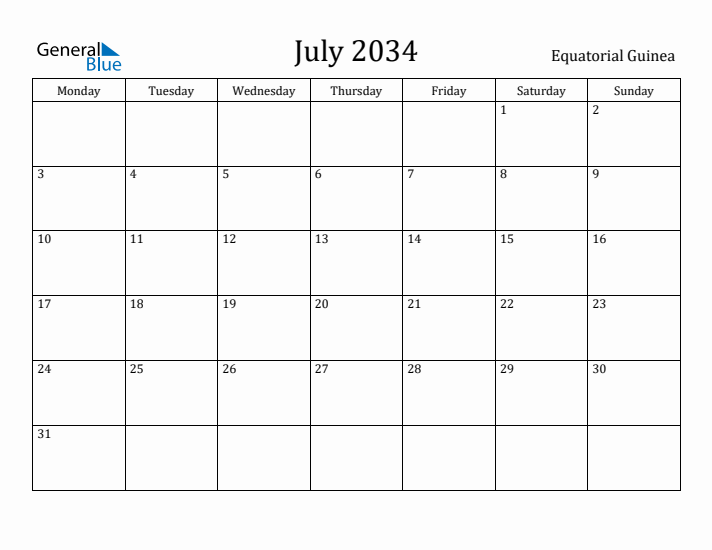 General Blue

July 2034

Equatorial Guinea

| Monday | Tuesday | Wednesday | Thursday | Friday | Saturday | Sunday |
|---|---|---|---|---|---|---|
| | | | | | 1 | 2 |
| 3 | 4 | 5 | 6 | 7 | 8 | 9 |
| 10 | 11 | 12 | 13 | 14 | 15 | 16 |
| 17 | 18 | 19 | 20 | 21 | 22 | 23 |
| 24 | 25 | 26 | 27 | 28 | 29 | 30 |
| 31 | | | | | | |